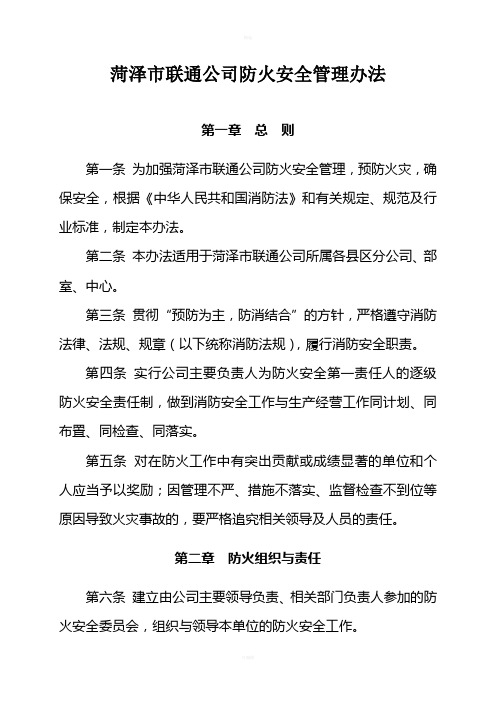 菏泽市联通公司防火安全管理办法

第一章　总　则

第一条 为加强菏泽市联通公司防火安全管理，预防火灾，确保安全，根据《中华人民共和国消防法》和有关规定、规范及行业标准，制定本办法。

第二条 本办法适用于菏泽市联通公司所属各县区分公司、部室、中心。

第三条 贯彻“预防为主，防消结合”的方针，严格遵守消防法律、法规、规章（以下统称消防法规），履行消防安全职责。

第四条 实行公司主要负责人为防火安全第一责任人的逐级防火安全责任制，做到消防安全工作与生产经营工作同计划、同布置、同检查、同落实。

第五条 对在防火工作中有突出贡献或成绩显著的单位和个人应当予以奖励；因管理不严、措施不落实、监督检查不到位等原因导致火灾事故的，要严格追究相关领导及人员的责任。

第二章　防火组织与责任

第六条 建立由公司主要领导负责、相关部门负责人参加的防火安全委员会，组织与领导本单位的防火安全工作。